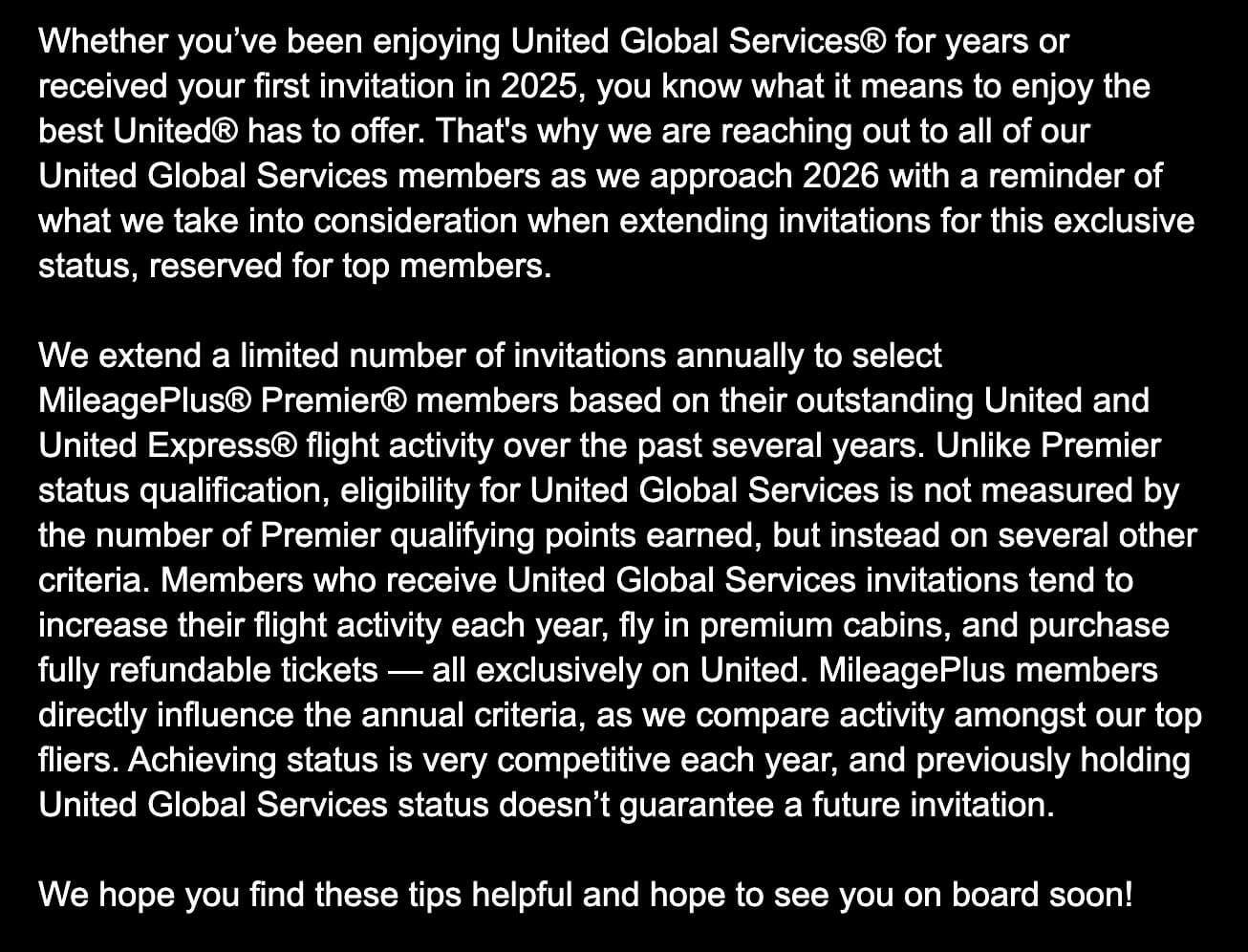 Whether you’ve been enjoying United Global Services® for years or received your first invitation in 2025, you know what it means to enjoy the best United® has to offer. That's why we are reaching out to all of our United Global Services members as we approach 2026 with a reminder of what we take into consideration when extending invitations for this exclusive status, reserved for top members.

We extend a limited number of invitations annually to select MileagePlus® Premier® members based on their outstanding United and United Express® flight activity over the past several years. Unlike Premier status qualification, eligibility for United Global Services is not measured by the number of Premier qualifying points earned, but instead on several other criteria. Members who receive United Global Services invitations tend to increase their flight activity each year, fly in premium cabins, and purchase fully refundable tickets — all exclusively on United. MileagePlus members directly influence the annual criteria, as we compare activity amongst our top fliers. Achieving status is very competitive each year, and previously holding United Global Services status doesn’t guarantee a future invitation.

We hope you find these tips helpful and hope to see you on board soon!